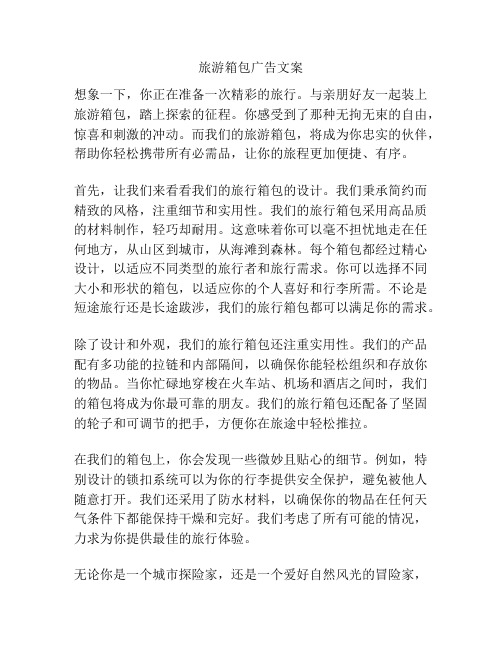 旅游箱包广告文案

想象一下，你正在准备一次精彩的旅行。与亲朋好友一起装上旅游箱包，踏上探索的征程。你感受到了那种无拘无束的自由，惊喜和刺激的冲动。而我们的旅游箱包，将成为你忠实的伙伴，帮助你轻松携带所有必需品，让你的旅程更加便捷、有序。

首先，让我们来看看我们的旅行箱包的设计。我们秉承简约而精致的风格，注重细节和实用性。我们的旅行箱包采用高品质的材料制作，轻巧却耐用。这意味着你可以毫不担忧地走在任何地方，从山区到城市，从海滩到森林。每个箱包都经过精心设计，以适应不同类型的旅行者和旅行需求。你可以选择不同大小和形状的箱包，以适应你的个人喜好和行李所需。不论是短途旅行还是长途跋涉，我们的旅行箱包都可以满足你的需求。

除了设计和外观，我们的旅行箱包还注重实用性。我们的产品配有多功能的拉链和内部隔间，以确保你能轻松组织和存放你的物品。当你忙碌地穿梭在火车站、机场和酒店之间时，我们的箱包将成为你最可靠的朋友。我们的旅行箱包还配备了坚固的轮子和可调节的把手，方便你在旅途中轻松推拉。

在我们的箱包上，你会发现一些微妙且贴心的细节。例如，特别设计的锁扣系统可以为你的行李提供安全保护，避免被他人随意打开。我们还采用了防水材料，以确保你的物品在任何天气条件下都能保持干燥和完好。我们考虑了所有可能的情况，力求为你提供最佳的旅行体验。

无论你是一个城市探险家，还是一个爱好自然风光的冒险家，